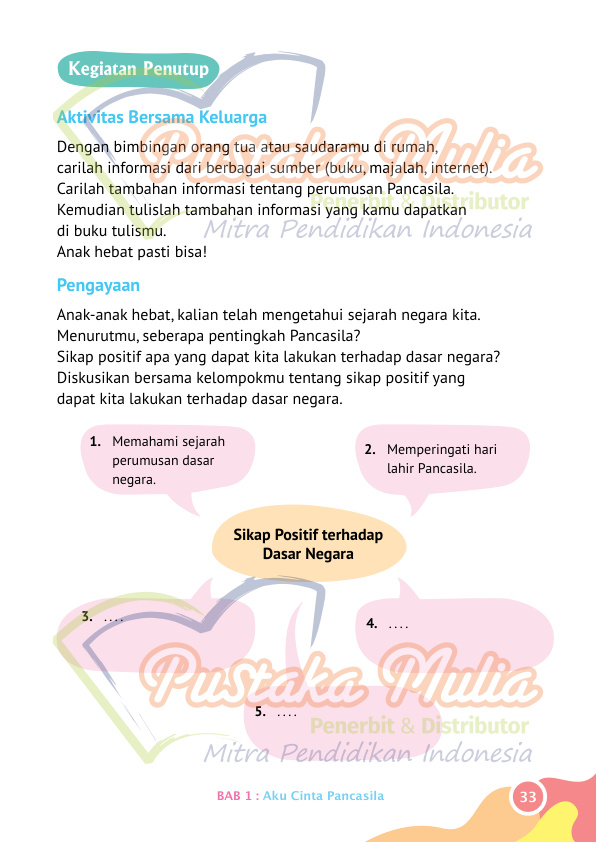 Kegiatan Penutup

Aktivitas Bersama Keluarga

Dengan bimbingan orang tua atau saudaramu di rumah, carilah informasi dari berbagai sumber (buku, majalah, internet). Carilah tambahan informasi tentang perumusan Pancasila. Kemudian tulislah tambahan informasi yang kamu dapatkan di buku tulismu.
Anak hebat pasti bisa!

Pustaka Mulia
Penerbit & Distributor
Mitra Pendidikan Indonesia

Pengayaan

Anak-anak hebat, kalian telah mengetahui sejarah negara kita. Menurutmu, seberapa pentingkah Pancasila?
Sikap positif apa yang dapat kita lakukan terhadap dasar negara? Diskusikan bersama kelompokmu tentang sikap positif yang dapat kita lakukan terhadap dasar negara.

1. Memahami sejarah perumusan dasar negara.

2. Memperingati hari lahir Pancasila.

Sikap Positif terhadap Dasar Negara

3. ....

4. ....

5. ....

Pustaka Mulia
Penerbit & Distributor
Mitra Pendidikan Indonesia

BAB 1 : Aku Cinta Pancasila

33